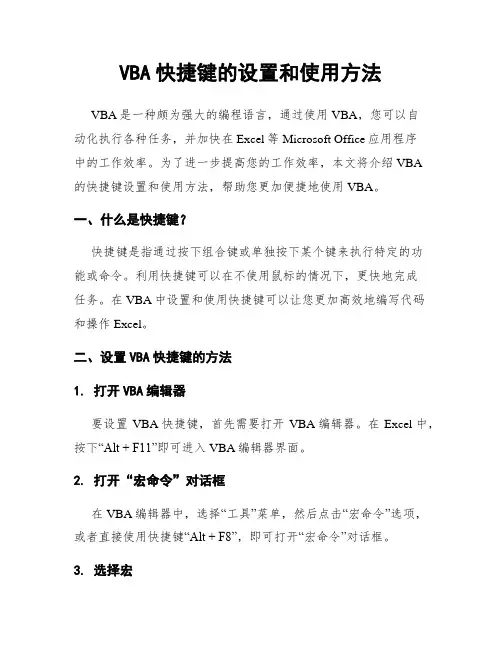 VBA 快捷键的设置和使用方法

VBA 是一种颇为强大的编程语言，通过使用 VBA，您可以自动化执行各种任务，并加快在 Excel 等 Microsoft Office 应用程序中的工作效率。为了进一步提高您的工作效率，本文将介绍 VBA 的快捷键设置和使用方法，帮助您更加便捷地使用 VBA。

一、什么是快捷键？

快捷键是指通过按下组合键或单独按下某个键来执行特定的功能或命令。利用快捷键可以在不使用鼠标的情况下，更快地完成任务。在 VBA 中设置和使用快捷键可以让您更加高效地编写代码和操作 Excel。

二、设置 VBA 快捷键的方法

1. 打开 VBA 编辑器

要设置 VBA 快捷键，首先需要打开 VBA 编辑器。在 Excel 中，按下“Alt + F11”即可进入 VBA 编辑器界面。

2. 打开“宏命令”对话框

在 VBA 编辑器中，选择“工具”菜单，然后点击“宏命令”选项，或者直接使用快捷键“Alt + F8”，即可打开“宏命令”对话框。

3. 选择宏